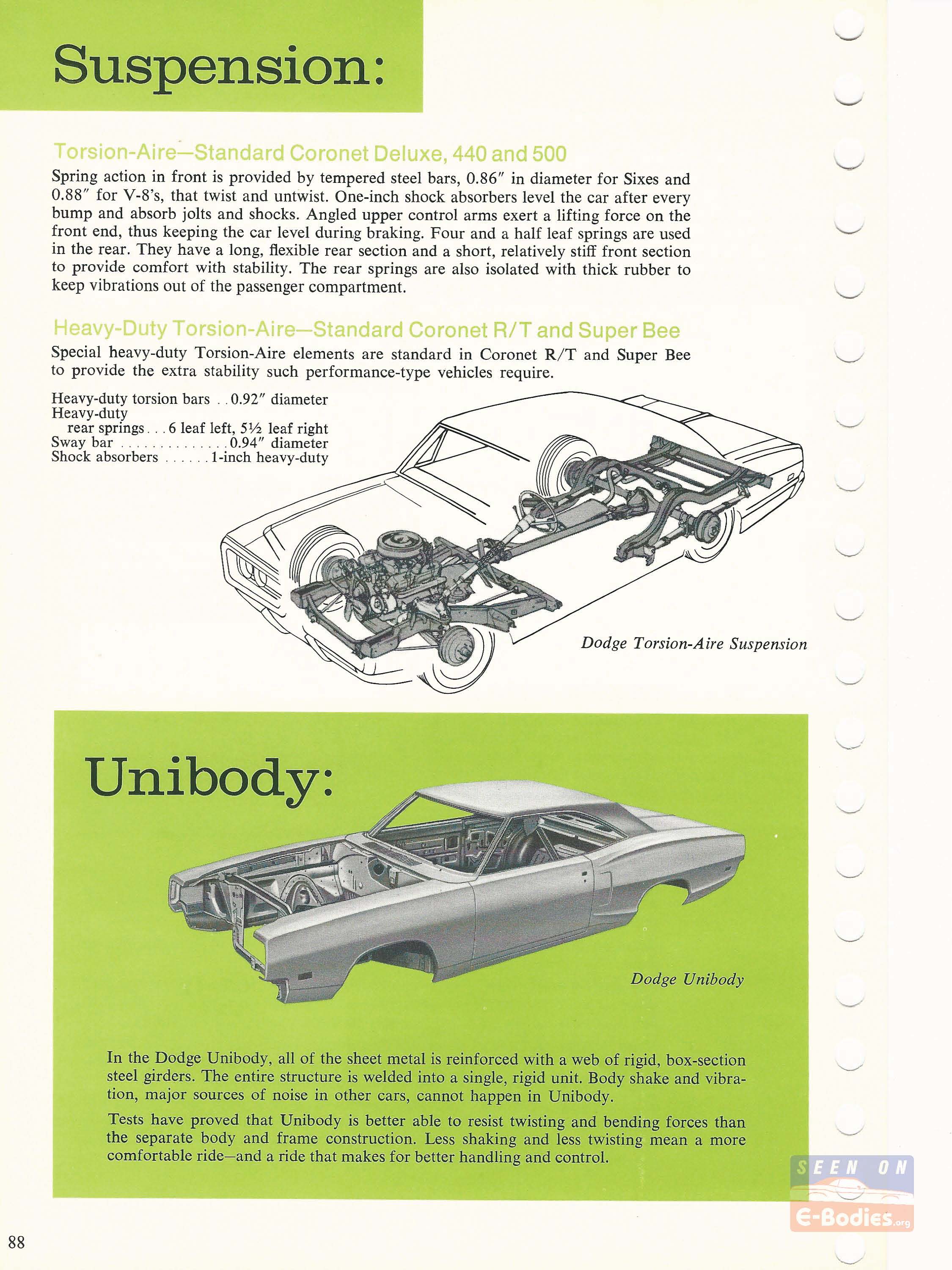 Suspension:

Torsion-Aire—Standard Coronet Deluxe, 440 and 500

Spring action in front is provided by tempered steel bars, 0.86″ in diameter for Sixes and 0.88″ for V-8's, that twist and untwist. One-inch shock absorbers level the car after every bump and absorb jolts and shocks. Angled upper control arms exert a lifting force on the front end, thus keeping the car level during braking. Four and a half leaf springs are used in the rear. They have a long, flexible rear section and a short, relatively stiff front section to provide comfort with stability. The rear springs are also isolated with thick rubber to keep vibrations out of the passenger compartment.

Heavy-Duty Torsion-Aire—Standard Coronet R/T and Super Bee

Special heavy-duty Torsion-Aire elements are standard in Coronet R/T and Super Bee to provide the extra stability such performance-type vehicles require.

Heavy-duty torsion bars . . 0.92″ diameter
Heavy-duty rear springs . . . 6 leaf left, 5½ leaf right
Sway bar . . . . . . . . . . . . . . 0.94″ diameter
Shock absorbers . . . . . . 1-inch heavy-duty

Dodge Torsion-Aire Suspension

Unibody:

Dodge Unibody

In the Dodge Unibody, all of the sheet metal is reinforced with a web of rigid, box-section steel girders. The entire structure is welded into a single, rigid unit. Body shake and vibration, major sources of noise in other cars, cannot happen in Unibody.

Tests have proved that Unibody is better able to resist twisting and bending forces than the separate body and frame construction. Less shaking and less twisting mean a more comfortable ride—and a ride that makes for better handling and control.

SEEN ON
E-Bodies.org

88